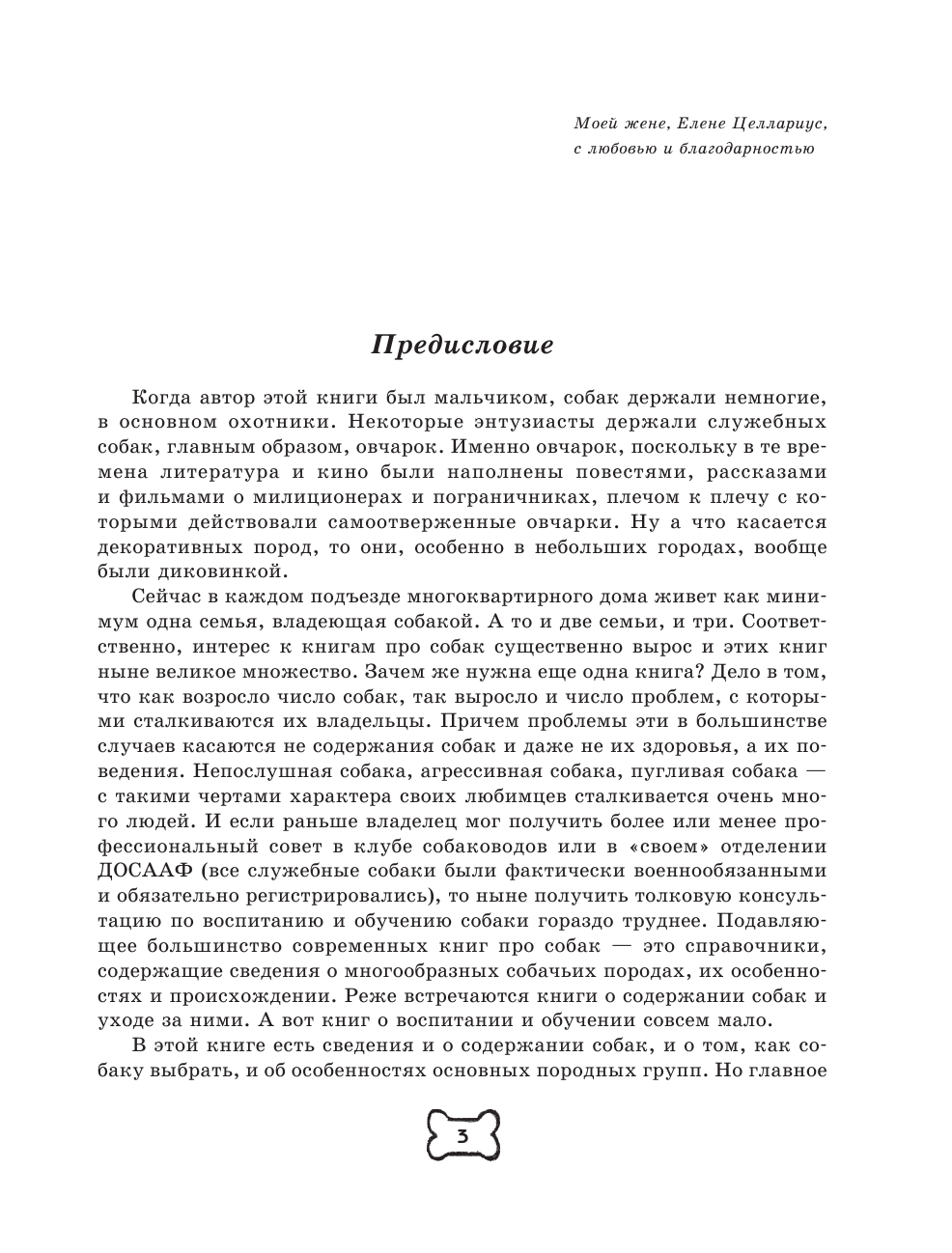 Моей жене, Елене Целлариус, с любовью и благодарностью

Предисловие

Когда автор этой книги был мальчиком, собак держали немногие, в основном охотники. Некоторые энтузиасты держали служебных собак, главным образом, овчарок. Именно овчарок, поскольку в те времена литература и кино были наполнены повестями, рассказами и фильмами о милиционерах и пограничниках, плечом к плечу с которыми действовали самоотверженные овчарки. Ну а что касается декоративных пород, то они, особенно в небольших городах, вообще были диковинкой.

Сейчас в каждом подъезде многоквартирного дома живет как минимум одна семья, владеющая собакой. А то и две семьи, и три. Соответственно, интерес к книгам про собак существенно вырос и этих книг ныне великое множество. Зачем же нужна еще одна книга? Дело в том, что как возросло число собак, так выросло и число проблем, с которыми сталкиваются их владельцы. Причем проблемы эти в большинстве случаев касаются не содержания собак и даже не их здоровья, а их поведения. Непослушная собака, агрессивная собака, пугливая собака — с такими чертами характера своих любимцев сталкивается очень много людей. И если раньше владелец мог получить более или менее профессиональный совет в клубе собаководов или в «своем» отделении ДОСААФ (все служебные собаки были фактически военнообязанными и обязательно регистрировались), то ныне получить толковую консультацию по воспитанию и обучению собаки гораздо труднее. Подавляющее большинство современных книг про собак — это справочники, содержащие сведения о многообразных собачьих породах, их особенностях и происхождении. Реже встречаются книги о содержании собак и уходе за ними. А вот книг о воспитании и обучении совсем мало.

В этой книге есть сведения и о содержании собак, и о том, как собаку выбрать, и об особенностях основных породных групп. Но главное

3